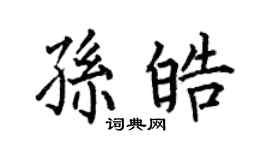 孫皓

词典网